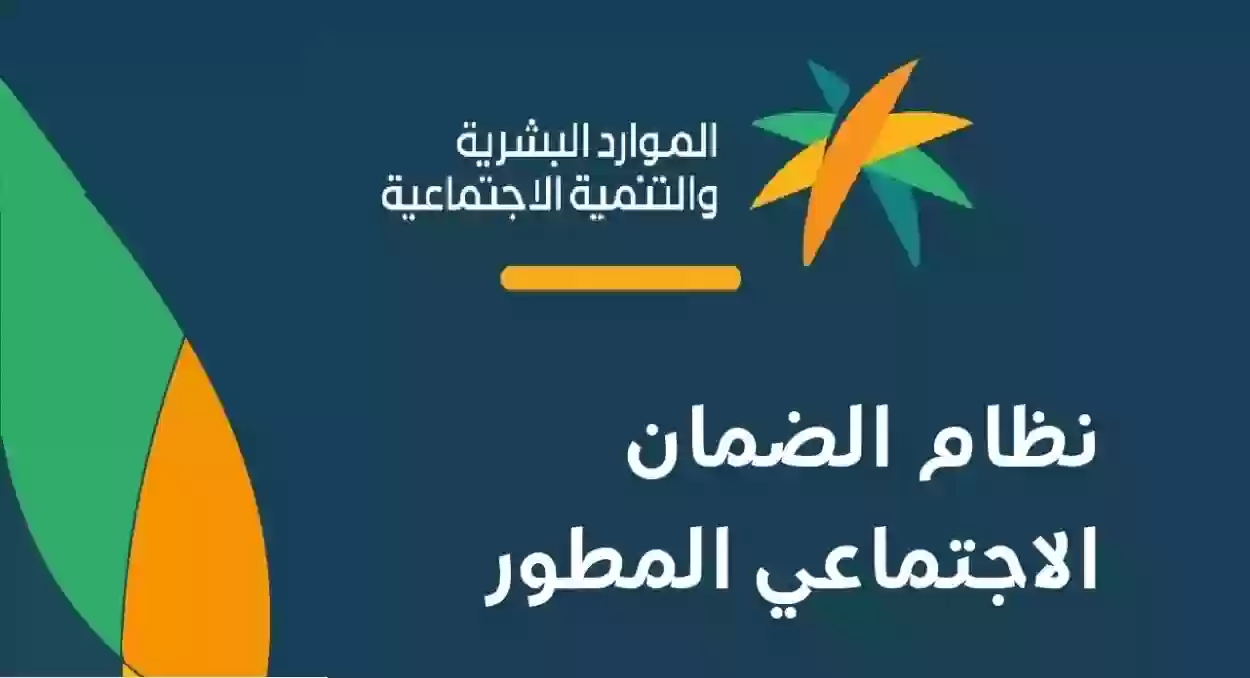 الموارد البشرية
والتنمية الاجتماعية

نظام الضمان
الاجتماعي المطور